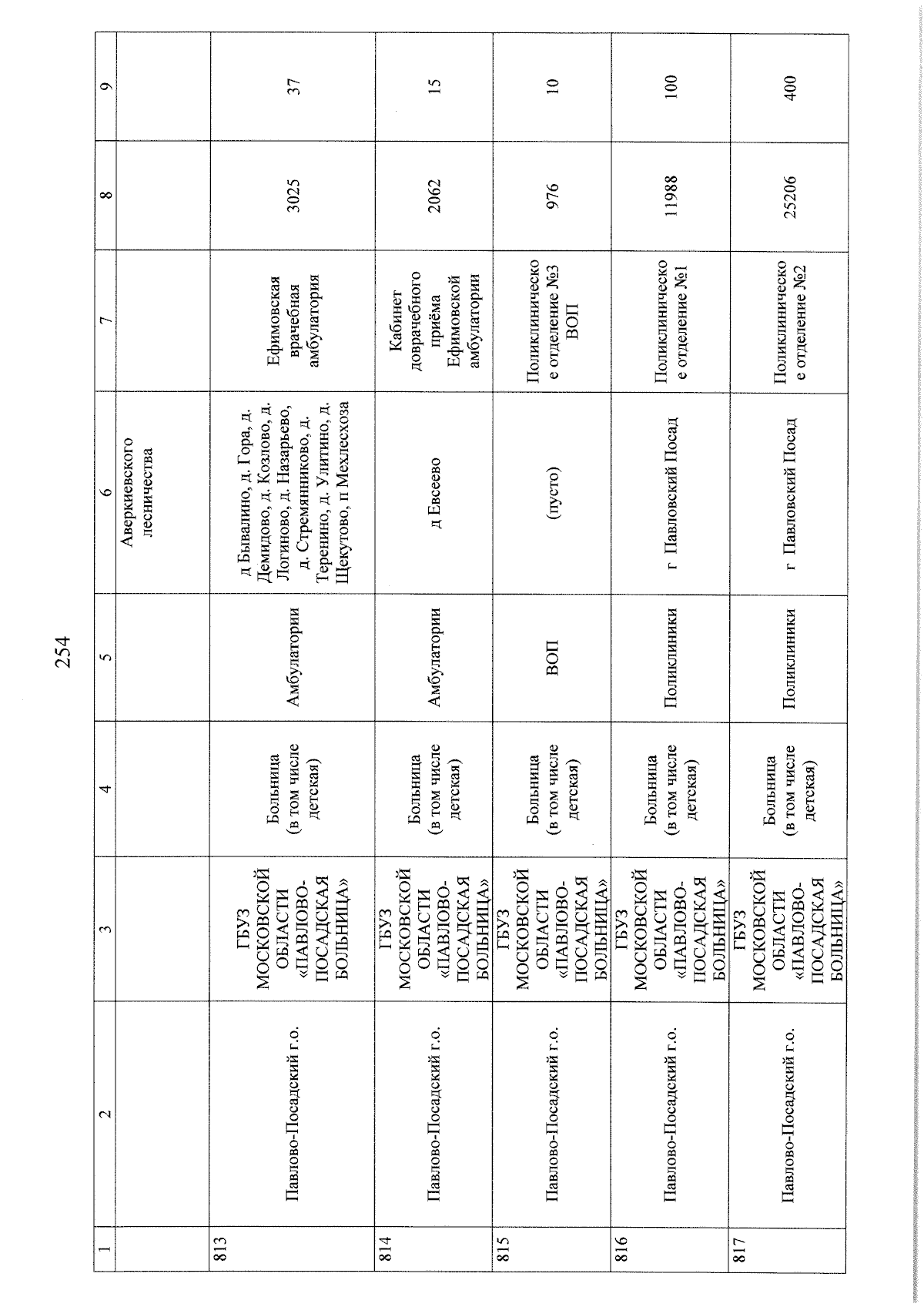 254

| 1 | 2 | 3 | 4 | 5 | 6 | 7 | 8 | 9 |
|---|---|---|---|---|---|---|---|---|
| | | | | | Аверкиевского лесничества | | | |
| 813 | Павлово-Посадский г.о. | ГБУЗ МОСКОВСКОЙ ОБЛАСТИ «ПАВЛОВО-ПОСАДСКАЯ БОЛЬНИЦА» | Больница (в том числе детская) | Амбулатории | д Бывалино, д. Гора, д. Демидово, д. Козлово, д. Логиново, д. Назарьево, д. Стремянниково, д. Теренино, д. Улитино, д. Щекутово, п Мехлесхоза | Ефимовская врачебная амбулатория | 3025 | 37 |
| 814 | Павлово-Посадский г.о. | ГБУЗ МОСКОВСКОЙ ОБЛАСТИ «ПАВЛОВО-ПОСАДСКАЯ БОЛЬНИЦА» | Больница (в том числе детская) | Амбулатории | д Евсеево | Кабинет доврачебного приёма Ефимовской амбулатории | 2062 | 15 |
| 815 | Павлово-Посадский г.о. | ГБУЗ МОСКОВСКОЙ ОБЛАСТИ «ПАВЛОВО-ПОСАДСКАЯ БОЛЬНИЦА» | Больница (в том числе детская) | ВОП | (пусто) | Поликлиническое отделение №3 ВОП | 976 | 10 |
| 816 | Павлово-Посадский г.о. | ГБУЗ МОСКОВСКОЙ ОБЛАСТИ «ПАВЛОВО-ПОСАДСКАЯ БОЛЬНИЦА» | Больница (в том числе детская) | Поликлиники | г Павловский Посад | Поликлиническое отделение №1 | 11988 | 100 |
| 817 | Павлово-Посадский г.о. | ГБУЗ МОСКОВСКОЙ ОБЛАСТИ «ПАВЛОВО-ПОСАДСКАЯ БОЛЬНИЦА» | Больница (в том числе детская) | Поликлиники | г Павловский Посад | Поликлиническое отделение №2 | 25206 | 400 |